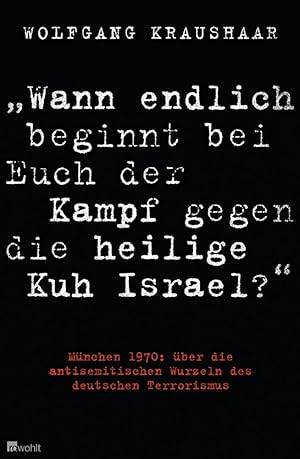 WOLFGANG KRAUSHAAR

„Wann endlich beginnt bei Euch der Kampf gegen die heilige Kuh Israel?“

München 1970: über die antisemitischen Wurzeln des deutschen Terrorismus

rowohlt